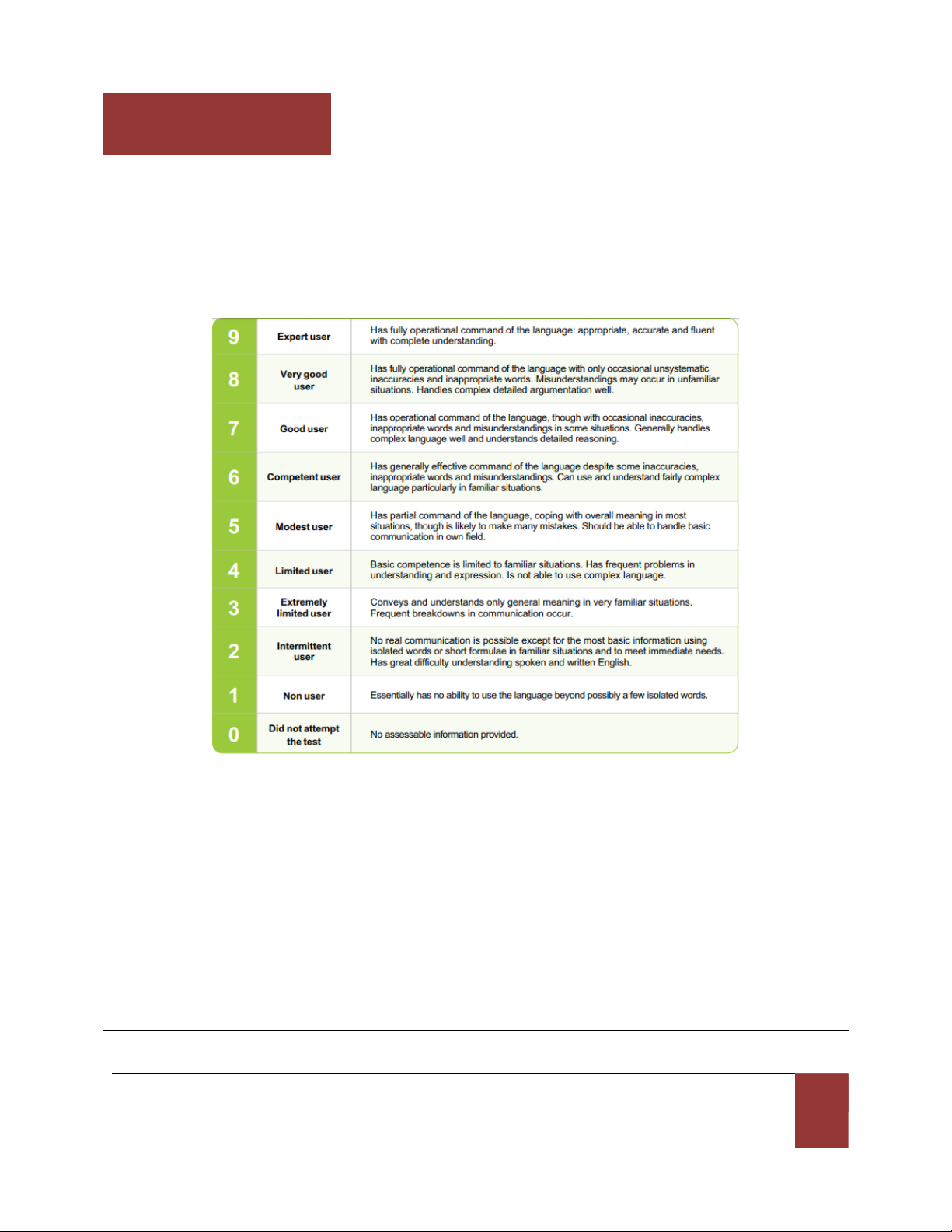 | 9 | Expert user | Has fully operational command of the language: appropriate, accurate and fluent with complete understanding. |
|---|---|---|
| 8 | Very good user | Has fully operational command of the language with only occasional unsystematic inaccuracies and inappropriate words. Misunderstandings may occur in unfamiliar situations. Handles complex detailed argumentation well. |
| 7 | Good user | Has operational command of the language, though with occasional inaccuracies, inappropriate words and misunderstandings in some situations. Generally handles complex language well and understands detailed reasoning. |
| 6 | Competent user | Has generally effective command of the language despite some inaccuracies, inappropriate words and misunderstandings. Can use and understand fairly complex language particularly in familiar situations. |
| 5 | Modest user | Has partial command of the language, coping with overall meaning in most situations, though is likely to make many mistakes. Should be able to handle basic communication in own field. |
| 4 | Limited user | Basic competence is limited to familiar situations. Has frequent problems in understanding and expression. Is not able to use complex language. |
| 3 | Extremely limited user | Conveys and understands only general meaning in very familiar situations. Frequent breakdowns in communication occur. |
| 2 | Intermittent user | No real communication is possible except for the most basic information using isolated words or short formulae in familiar situations and to meet immediate needs. Has great difficulty understanding spoken and written English. |
| 1 | Non user | Essentially has no ability to use the language beyond possibly a few isolated words. |
| 0 | Did not attempt the test | No assessable information provided. |